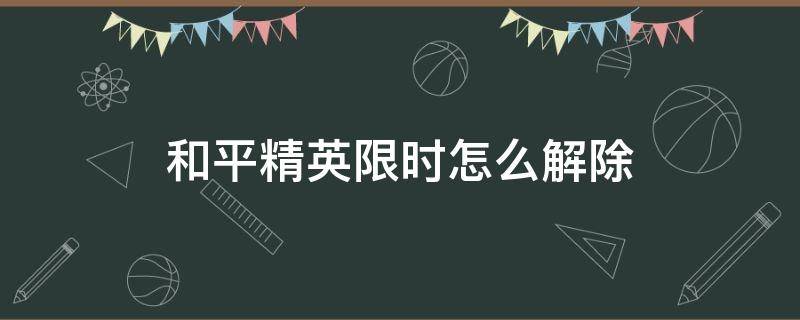 和平精英限时怎么解除